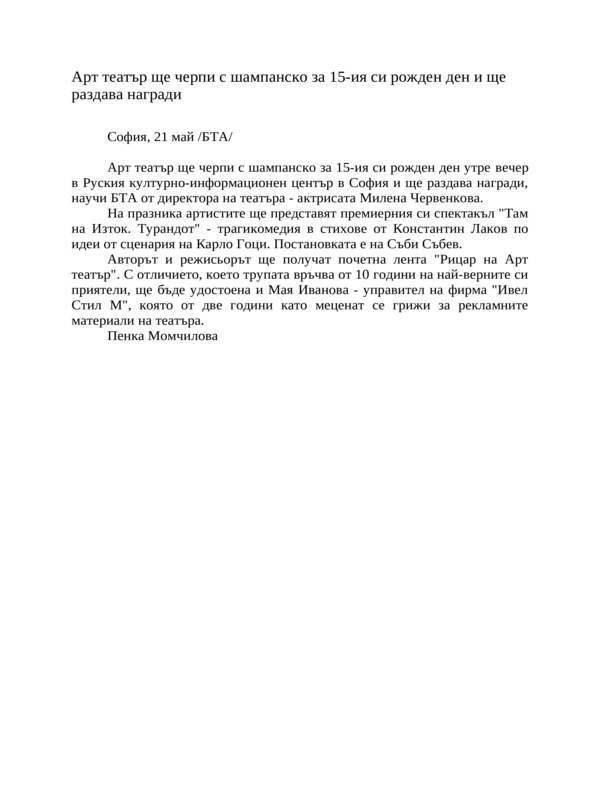 Арт театър ще черпи с шампанско за 15-ия си рожден ден и ще раздава награди

София, 21 май /БТА/

Арт театър ще черпи с шампанско за 15-ия си рожден ден утре вечер в Руския културно-информационен център в София и ще раздава награди, научи БТА от директора на театъра - актрисата Милена Червенкова.

На празника артистите ще представят премиерния си спектакъл "Там на Изток. Турандот" - трагикомедия в стихове от Константин Лаков по идеи от сценария на Карло Гоци. Постановката е на Съби Събев.

Авторът и режисьорът ще получат почетна лента "Рицар на Арт театър". С отличието, което трупата връчва от 10 години на най-верните си приятели, ще бъде удостоена и Мая Иванова - управител на фирма "Ивел Стил М", която от две години като меценат се грижи за рекламните материали на театъра.

Пенка Момчилова